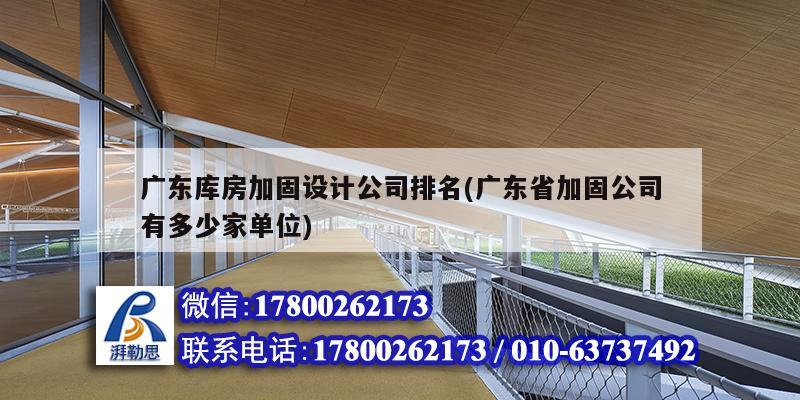 广东库房加固设计公司排名(广东省加固公司有多少家单位)

湃勒思

微信:17800262173

联系电话:17800262173 / 010-63737492